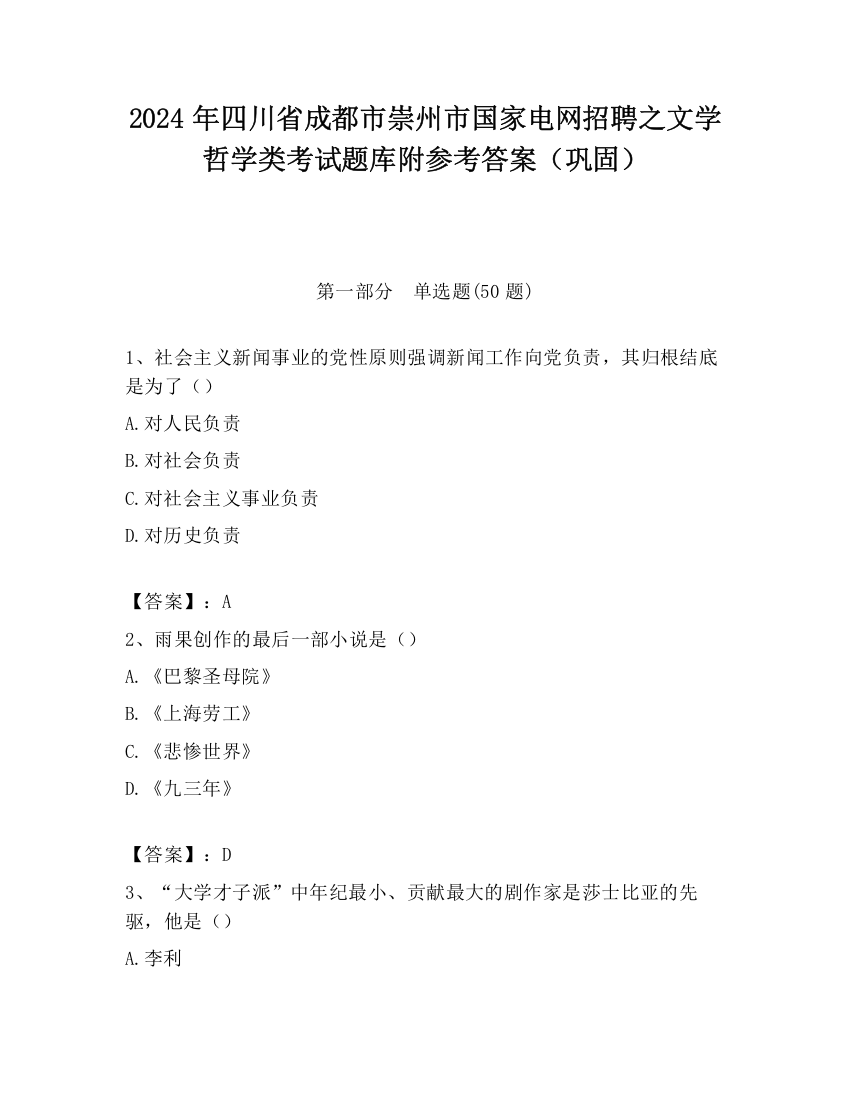 2024 年四川省成都市崇州市国家电网招聘之文学哲学类考试题库附参考答案（巩固）

第一部分　单选题(50 题)

1、社会主义新闻事业的党性原则强调新闻工作向党负责，其归根结底是为了（）

A.对人民负责

B.对社会负责

C.对社会主义事业负责

D.对历史负责

【答案】：A

2、雨果创作的最后一部小说是（）

A.《巴黎圣母院》

B.《上海劳工》

C.《悲惨世界》

D.《九三年》

【答案】：D

3、“大学才子派”中年纪最小、贡献最大的剧作家是莎士比亚的先驱，他是（）

A.李利